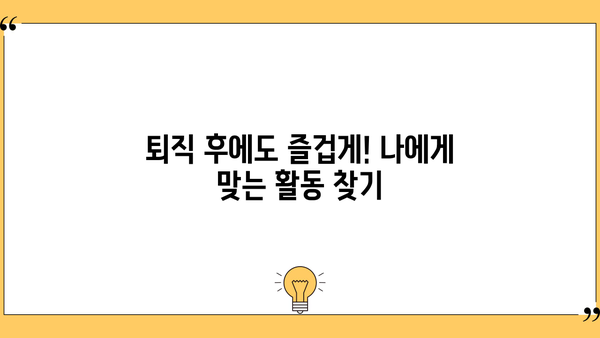 “

퇴직 후에도 즐겁게! 나에게 맞는 활동 찾기

”